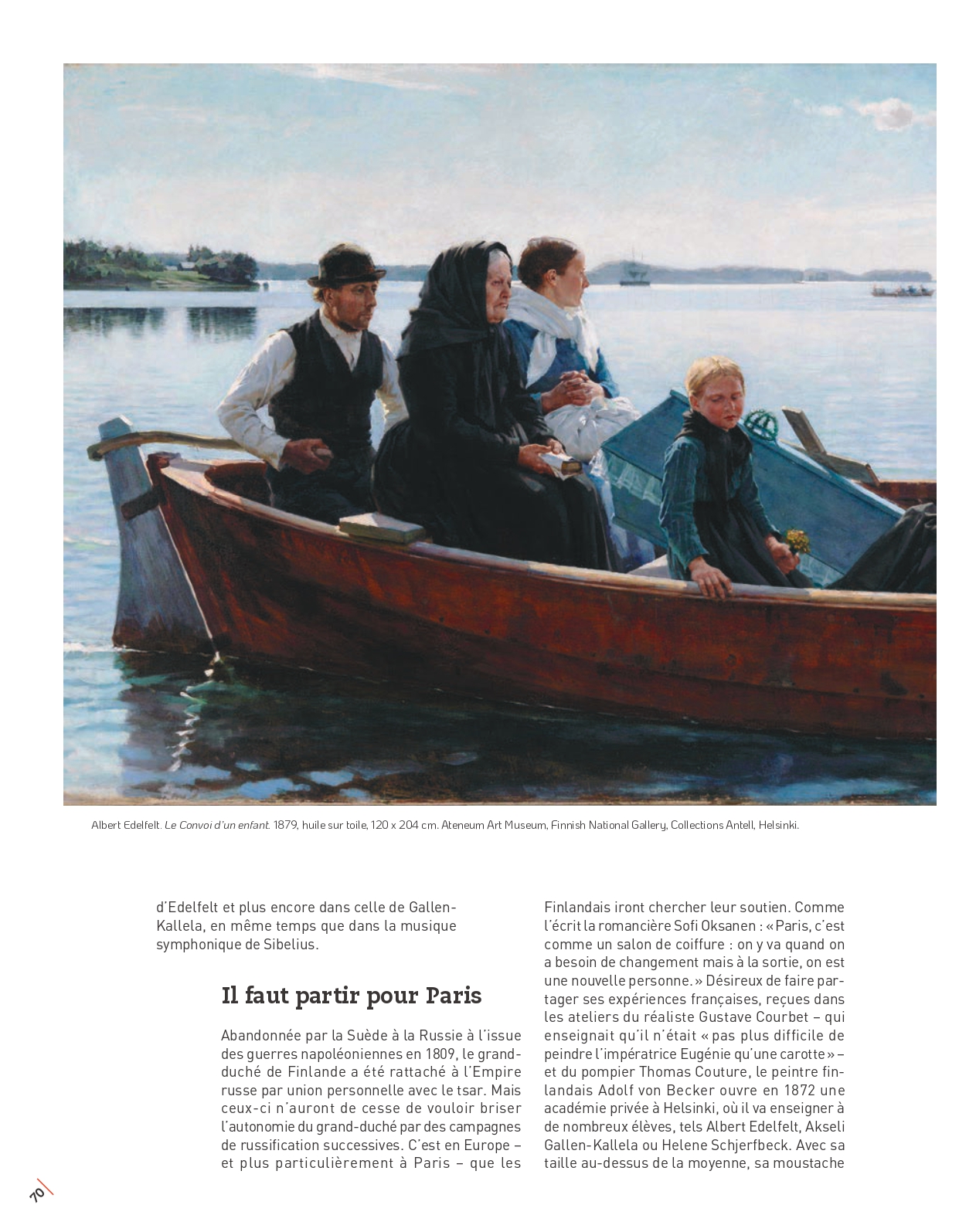 Albert Edelfelt. Le Convoi d'un enfant. 1879, huile sur toile, 120 x 204 cm. Ateneum Art Museum, Finnish National Gallery, Collections Antell, Helsinki.

d'Edelfelt et plus encore dans celle de Gallen-Kallela, en même temps que dans la musique symphonique de Sibelius.

Il faut partir pour Paris

Abandonnée par la Suède à la Russie à l'issue des guerres napoléoniennes en 1809, le grand-duché de Finlande a été rattaché à l'Empire russe par union personnelle avec le tsar. Mais ceux-ci n'auront de cesse de vouloir briser l'autonomie du grand-duché par des campagnes de russification successives. C'est en Europe – et plus particulièrement à Paris – que les Finlandais iront chercher leur soutien. Comme l'écrit la romancière Sofi Oksanen : « Paris, c'est comme un salon de coiffure : on y va quand on a besoin de changement mais à la sortie, on est une nouvelle personne. » Désireux de faire partager ses expériences françaises, reçues dans les ateliers du réaliste Gustave Courbet – qui enseignait qu'il n'était « pas plus difficile de peindre l'impératrice Eugénie qu'une carotte » – et du pompier Thomas Couture, le peintre finlandais Adolf von Becker ouvre en 1872 une académie privée à Helsinki, où il va enseigner à de nombreux élèves, tels Albert Edelfelt, Akseli Gallen-Kallela ou Helene Schjerfbeck. Avec sa taille au-dessus de la moyenne, sa moustache

70